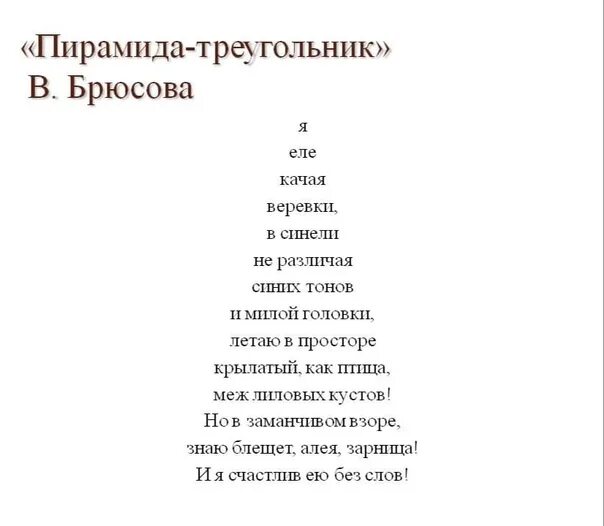 «Пирамида-треугольник»
В. Брюсова

я
еле
качая
веревки,
в синели
не различая
синих тонов
и милой головки,
летаю в просторе
крылатый, как птица,
меж лиловых кустов!
Но в заманчивом взоре,
знаю блещет, алея, зарница!
И я счастлив ею без слов!